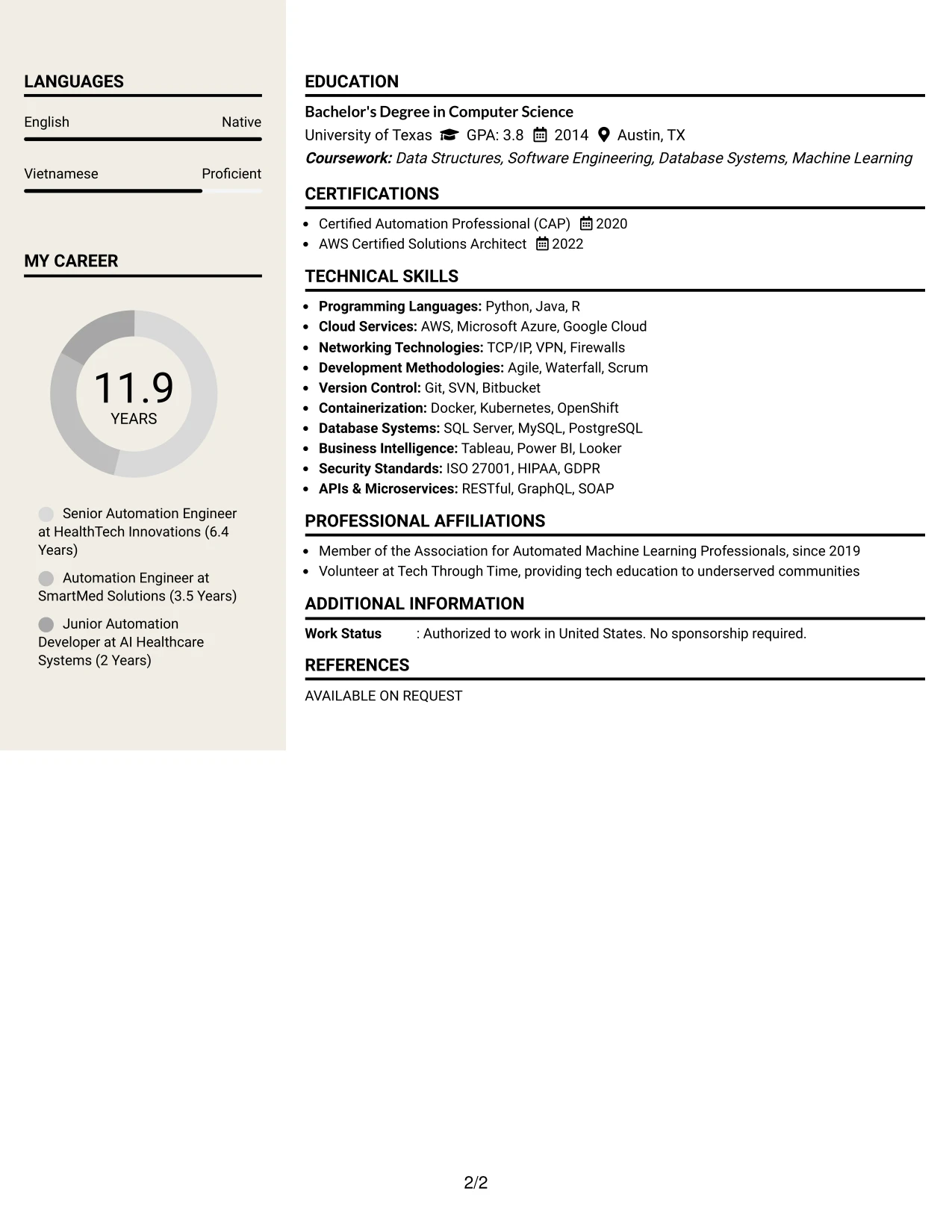 LANGUAGES

English
Native

Vietnamese
Proficient

MY CAREER

11.9
YEARS

Senior Automation Engineer at HealthTech Innovations (6.4 Years)

Automation Engineer at SmartMed Solutions (3.5 Years)

Junior Automation Developer at AI Healthcare Systems (2 Years)

EDUCATION

Bachelor's Degree in Computer Science
University of Texas GPA: 3.8 2014 Austin, TX
Coursework: Data Structures, Software Engineering, Database Systems, Machine Learning

CERTIFICATIONS

• Certified Automation Professional (CAP) 2020
• AWS Certified Solutions Architect 2022

TECHNICAL SKILLS

• Programming Languages: Python, Java, R
• Cloud Services: AWS, Microsoft Azure, Google Cloud
• Networking Technologies: TCP/IP, VPN, Firewalls
• Development Methodologies: Agile, Waterfall, Scrum
• Version Control: Git, SVN, Bitbucket
• Containerization: Docker, Kubernetes, OpenShift
• Database Systems: SQL Server, MySQL, PostgreSQL
• Business Intelligence: Tableau, Power BI, Looker
• Security Standards: ISO 27001, HIPAA, GDPR
• APIs & Microservices: RESTful, GraphQL, SOAP

PROFESSIONAL AFFILIATIONS

• Member of the Association for Automated Machine Learning Professionals, since 2019
• Volunteer at Tech Through Time, providing tech education to underserved communities

ADDITIONAL INFORMATION

Work Status : Authorized to work in United States. No sponsorship required.

REFERENCES

AVAILABLE ON REQUEST

2/2